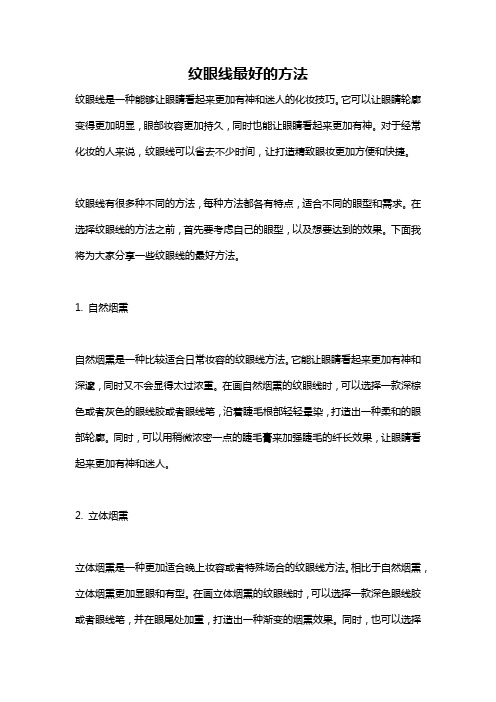 纹眼线最好的方法

纹眼线是一种能够让眼睛看起来更加有神和迷人的化妆技巧。它可以让眼睛轮廓变得更加明显，眼部妆容更加持久，同时也能让眼睛看起来更加有神。对于经常化妆的人来说，纹眼线可以省去不少时间，让打造精致眼妆更加方便和快捷。

纹眼线有很多种不同的方法，每种方法都各有特点，适合不同的眼型和需求。在选择纹眼线的方法之前，首先要考虑自己的眼型，以及想要达到的效果。下面我将为大家分享一些纹眼线的最好方法。

1. 自然烟熏

自然烟熏是一种比较适合日常妆容的纹眼线方法。它能让眼睛看起来更加有神和深邃，同时又不会显得太过浓重。在画自然烟熏的纹眼线时，可以选择一款深棕色或者灰色的眼线胶或者眼线笔，沿着睫毛根部轻轻晕染，打造出一种柔和的眼部轮廓。同时，可以用稍微浓密一点的睫毛膏来加强睫毛的纤长效果，让眼睛看起来更加有神和迷人。

2. 立体烟熏

立体烟熏是一种更加适合晚上妆容或者特殊场合的纹眼线方法。相比于自然烟熏，立体烟熏更加显眼和有型。在画立体烟熏的纹眼线时，可以选择一款深色眼线胶或者眼线笔，并在眼尾处加重，打造出一种渐变的烟熏效果。同时，也可以选择